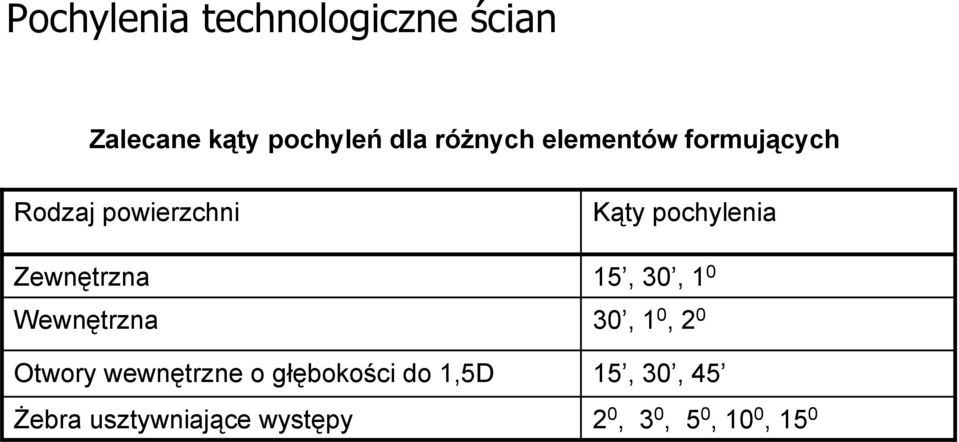 Pochylenia technologiczne ścian

Zalecane kąty pochyleń dla różnych elementów formujących

| Rodzaj powierzchni | Kąty pochylenia |
|---|---|
| Zewnętrzna | 15’, 30’, $1^0$ |
| Wewnętrzna | 30’, $1^0$, $2^0$ |
| Otwory wewnętrzne o głębokości do 1,5D | 15’, 30’, 45’ |
| Żebra usztywniające występy | $2^0$, $3^0$, $5^0$, $10^0$, $15^0$ |